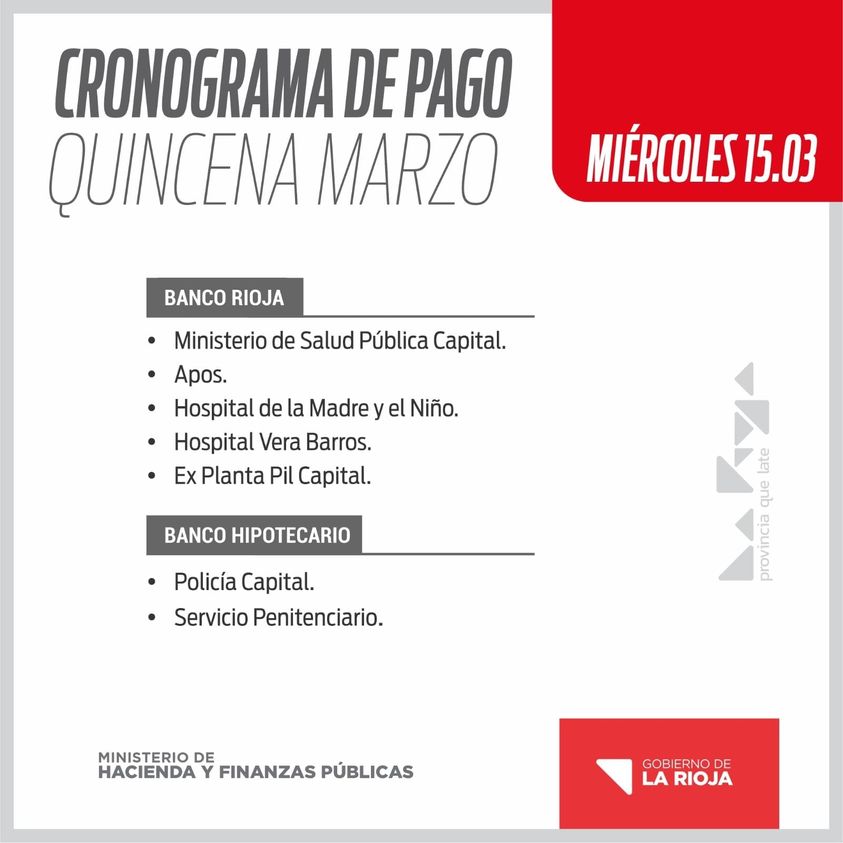 CRONOGRAMA DE PAGO
QUINCENA MARZO

MIÉRCOLES 15.03

BANCO RIOJA

• Ministerio de Salud Pública Capital.
• Apos.
• Hospital de la Madre y el Niño.
• Hospital Vera Barros.
• Ex Planta Pil Capital.

BANCO HIPOTECARIO

• Policía Capital.
• Servicio Penitenciario.

provincia que late

MINISTERIO DE
HACIENDA Y FINANZAS PÚBLICAS

GOBIERNO DE
LA RIOJA